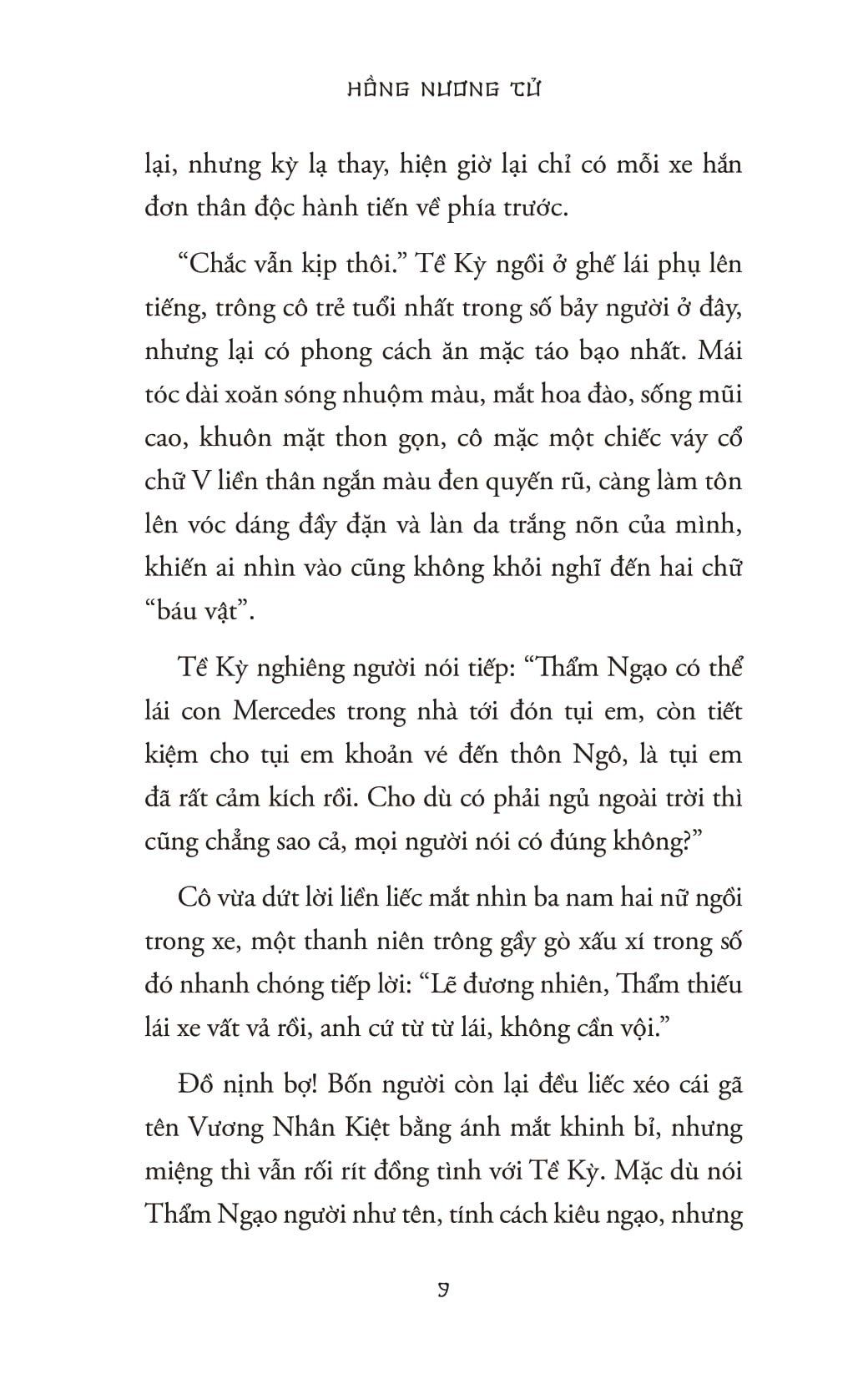 HỒNG NƯƠNG TỬ

lại, nhưng kỳ lạ thay, hiện giờ lại chỉ có mỗi xe hắn đơn thân độc hành tiến về phía trước.

“Chắc vẫn kịp thôi.” Tề Kỳ ngồi ở ghế lái phụ lên tiếng, trông cô trẻ tuổi nhất trong số bảy người ở đây, nhưng lại có phong cách ăn mặc táo bạo nhất. Mái tóc dài xoăn sóng nhuộm màu, mắt hoa đào, sống mũi cao, khuôn mặt thon gọn, cô mặc một chiếc váy cổ chữ V liền thân ngắn màu đen quyến rũ, càng làm tôn lên vóc dáng đầy đặn và làn da trắng nõn của mình, khiến ai nhìn vào cũng không khỏi nghĩ đến hai chữ “báu vật”.

Tề Kỳ nghiêng người nói tiếp: “Thẩm Ngạo có thể lái con Mercedes trong nhà tới đón tụi em, còn tiết kiệm cho tụi em khoản vé đến thôn Ngô, là tụi em đã rất cảm kích rồi. Cho dù có phải ngủ ngoài trời thì cũng chẳng sao cả, mọi người nói có đúng không?”

Cô vừa dứt lời liền liếc mắt nhìn ba nam hai nữ ngồi trong xe, một thanh niên trông gầy gò xấu xí trong số đó nhanh chóng tiếp lời: “Lẽ đương nhiên, Thẩm thiếu lái xe vất vả rồi, anh cứ từ từ lái, không cần vội.”

Đồ nịnh bợ! Bốn người còn lại đều liếc xéo cái gã tên Vương Nhân Kiệt bằng ánh mắt khinh bỉ, nhưng miệng thì vẫn rối rít đồng tình với Tề Kỳ. Mặc dù nói Thẩm Ngạo người như tên, tính cách kiêu ngạo, nhưng

9